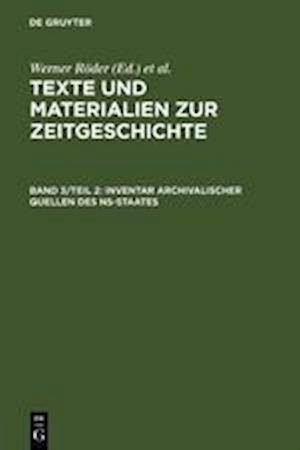 DE GRUYTER

Werner Röder (Ed.) et al.

TEXTE UND MATERIALIEN ZUR ZEITGESCHICHTE

BAND 3/TEIL 2: INVENTAR ARCHIVALISCHER QUELLEN DES NS-STAATES

DE G